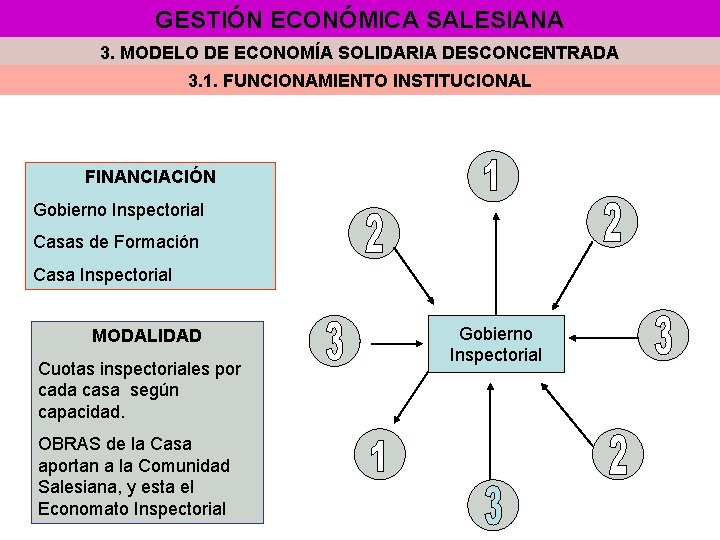 GESTIÓN ECONÓMICA SALESIANA

3. MODELO DE ECONOMÍA SOLIDARIA DESCONCENTRADA

3.1. FUNCIONAMIENTO INSTITUCIONAL

FINANCIACIÓN

Gobierno Inspectorial

Casas de Formación

Casa Inspectorial

MODALIDAD

Cuotas inspectoriales por cada casa según capacidad.

OBRAS de la Casa aportan a la Comunidad Salesiana, y esta el Economato Inspectorial

1

2

2

3

Gobierno Inspectorial

3

1

2

3